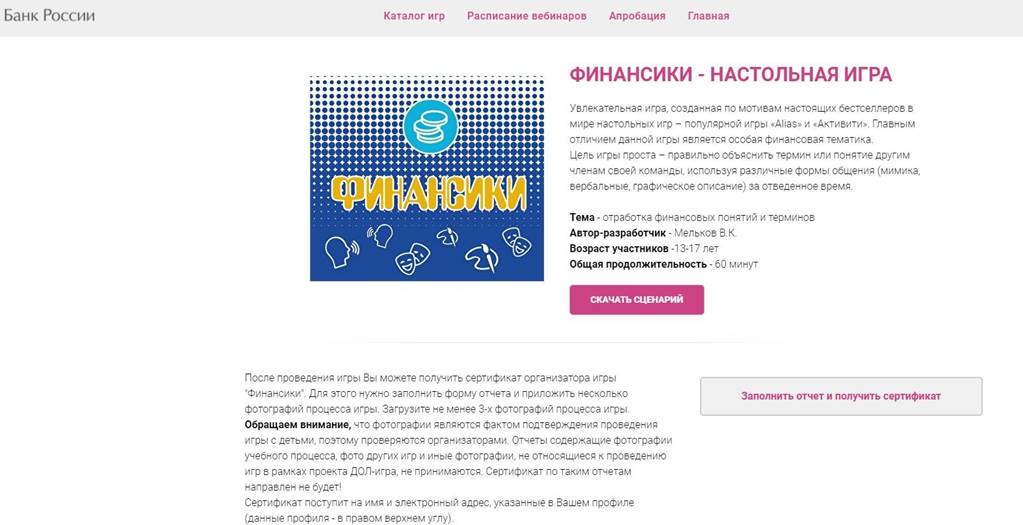 Банк России

Каталог игр Расписание вебинаров Апробация Главная

ФИНАНСИКИ

ФИНАНСИКИ - НАСТОЛЬНАЯ ИГРА

Увлекательная игра, созданная по мотивам настоящих бестселлеров в мире настольных игр – популярной игры «Alias» и «Активити». Главным отличием данной игры является особая финансовая тематика.
Цель игры проста – правильно объяснить термин или понятие другим членам своей команды, используя различные формы общения (мимика, вербальные, графическое описание) за отведенное время.

Тема - отработка финансовых понятий и терминов
Автор-разработчик - Мельков В.К.
Возраст участников -13-17 лет
Общая продолжительность - 60 минут

СКАЧАТЬ СЦЕНАРИЙ

После проведения игры Вы можете получить сертификат организатора игры "Финансики". Для этого нужно заполнить форму отчета и приложить несколько фотографий процесса игры. Загрузите не менее 3-х фотографий процесса игры.
Обращаем внимание, что фотографии являются фактом подтверждения проведения игры с детьми, поэтому проверяются организаторами. Отчеты содержащие фотографии учебного процесса, фото других игр и иные фотографии, не относящиеся к проведению игр в рамках проекта ДОЛ-игра, не принимаются. Сертификат по таким отчетам направлен не будет!
Сертификат поступит на имя и электронный адрес, указанные в Вашем профиле (данные профиля - в правом верхнем углу).

Заполнить отчет и получить сертификат